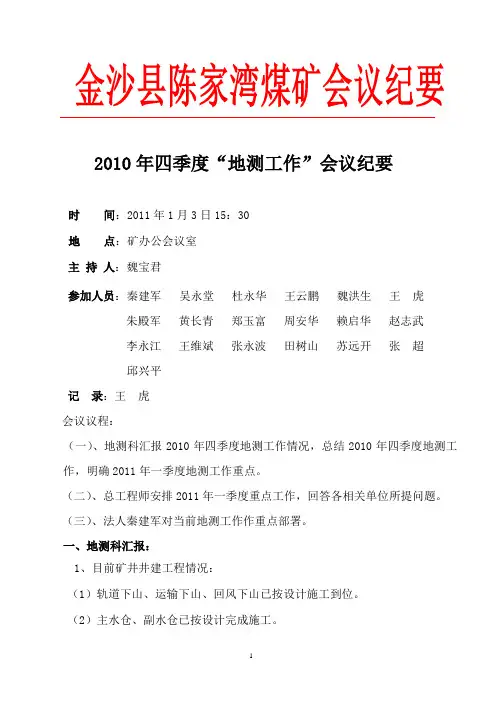 金沙县陈家湾煤矿会议纪要

2010 年四季度“地测工作”会议纪要

时　　间：2011 年 1 月 3 日 15：30

地　　点：矿办公会议室

主 持 人：魏宝君

参加人员：秦建军　吴永堂　杜永华　王云鹏　魏洪生　王　虎
朱殿军　黄长青　郑玉富　周安华　赖启华　赵志武
李永江　王维斌　张永波　田树山　苏远开　张　超
邱兴平

记　录：王　虎

会议议程：

（一）、地测科汇报 2010 年四季度地测工作情况，总结 2010 年四季度地测工作，明确 2011 年一季度地测工作重点。

（二）、总工程师安排 2011 年一季度重点工作，回答各相关单位所提问题。

（三）、法人秦建军对当前地测工作作重点部署。

一、地测科汇报：

1、目前矿井井建工程情况：

（1）轨道下山、运输下山、回风下山已按设计施工到位。

（2）主水仓、副水仓已按设计完成施工。

1